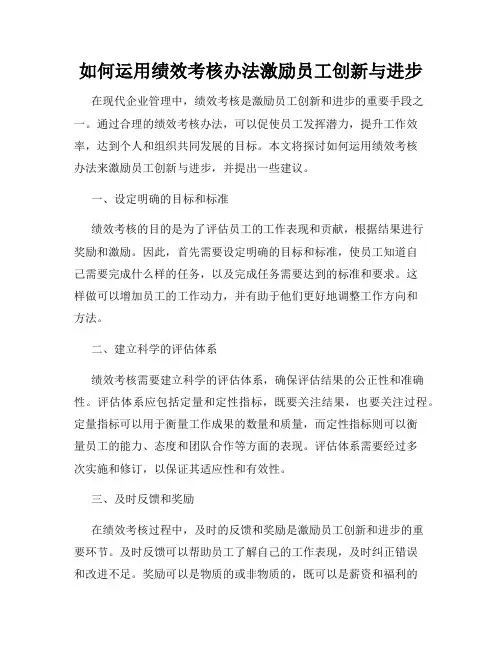 如何运用绩效考核办法激励员工创新与进步

在现代企业管理中，绩效考核是激励员工创新和进步的重要手段之一。通过合理的绩效考核办法，可以促使员工发挥潜力，提升工作效率，达到个人和组织共同发展的目标。本文将探讨如何运用绩效考核办法来激励员工创新与进步，并提出一些建议。

一、设定明确的目标和标准

绩效考核的目的是为了评估员工的工作表现和贡献，根据结果进行奖励和激励。因此，首先需要设定明确的目标和标准，使员工知道自己需要完成什么样的任务，以及完成任务需要达到的标准和要求。这样做可以增加员工的工作动力，并有助于他们更好地调整工作方向和方法。

二、建立科学的评估体系

绩效考核需要建立科学的评估体系，确保评估结果的公正性和准确性。评估体系应包括定量和定性指标，既要关注结果，也要关注过程。定量指标可以用于衡量工作成果的数量和质量，而定性指标则可以衡量员工的能力、态度和团队合作等方面的表现。评估体系需要经过多次实施和修订，以保证其适应性和有效性。

三、及时反馈和奖励

在绩效考核过程中，及时的反馈和奖励是激励员工创新和进步的重要环节。及时反馈可以帮助员工了解自己的工作表现，及时纠正错误和改进不足。奖励可以是物质的或非物质的，既可以是薪资和福利的